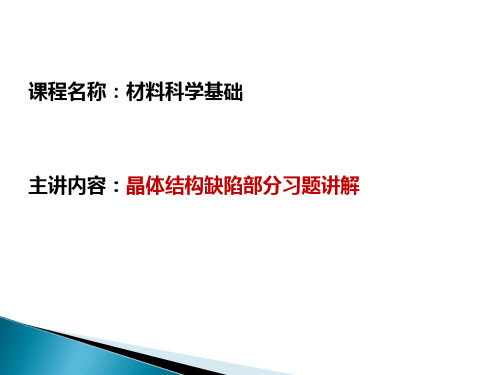 课程名称：材料科学基础

主讲内容：晶体结构缺陷部分习题讲解